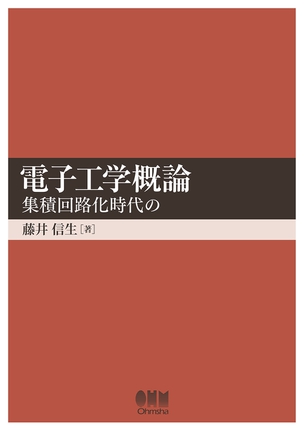 電子工学概論
集積回路化時代の

藤井 信生［著］

OHM
Ohmsha